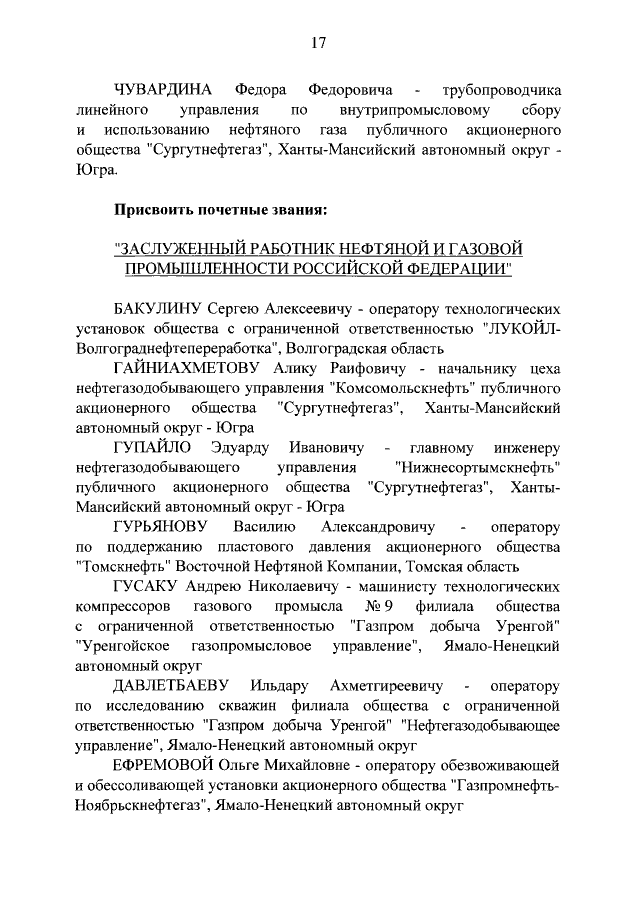 17

ЧУВАРДИНА Федора Федоровича - трубопроводчика линейного управления по внутрипромысловому сбору и использованию нефтяного газа публичного акционерного общества "Сургутнефтегаз", Ханты-Мансийский автономный округ - Югра.

Присвоить почетные звания:

"ЗАСЛУЖЕННЫЙ РАБОТНИК НЕФТЯНОЙ И ГАЗОВОЙ ПРОМЫШЛЕННОСТИ РОССИЙСКОЙ ФЕДЕРАЦИИ"

БАКУЛИНУ Сергею Алексеевичу - оператору технологических установок общества с ограниченной ответственностью "ЛУКОЙЛ-Волгограднефтепереработка", Волгоградская область

ГАЙНИАХМЕТОВУ Алику Раифовичу - начальнику цеха нефтегазодобывающего управления "Комсомольскнефть" публичного акционерного общества "Сургутнефтегаз", Ханты-Мансийский автономный округ - Югра

ГУПАЙЛО Эдуарду Ивановичу - главному инженеру нефтегазодобывающего управления "Нижнесортымскнефть" публичного акционерного общества "Сургутнефтегаз", Ханты-Мансийский автономный округ - Югра

ГУРЬЯНОВУ Василию Александровичу - оператору по поддержанию пластового давления акционерного общества "Томскнефть" Восточной Нефтяной Компании, Томская область

ГУСАКУ Андрею Николаевичу - машинисту технологических компрессоров газового промысла № 9 филиала общества с ограниченной ответственностью "Газпром добыча Уренгой" "Уренгойское газопромысловое управление", Ямало-Ненецкий автономный округ

ДАВЛЕТБАЕВУ Ильдару Ахметгиреевичу - оператору по исследованию скважин филиала общества с ограниченной ответственностью "Газпром добыча Уренгой" "Нефтегазодобывающее управление", Ямало-Ненецкий автономный округ

ЕФРЕМОВОЙ Ольге Михайловне - оператору обезвоживающей и обессоливающей установки акционерного общества "Газпромнефть-Ноябрьскнефтегаз", Ямало-Ненецкий автономный округ